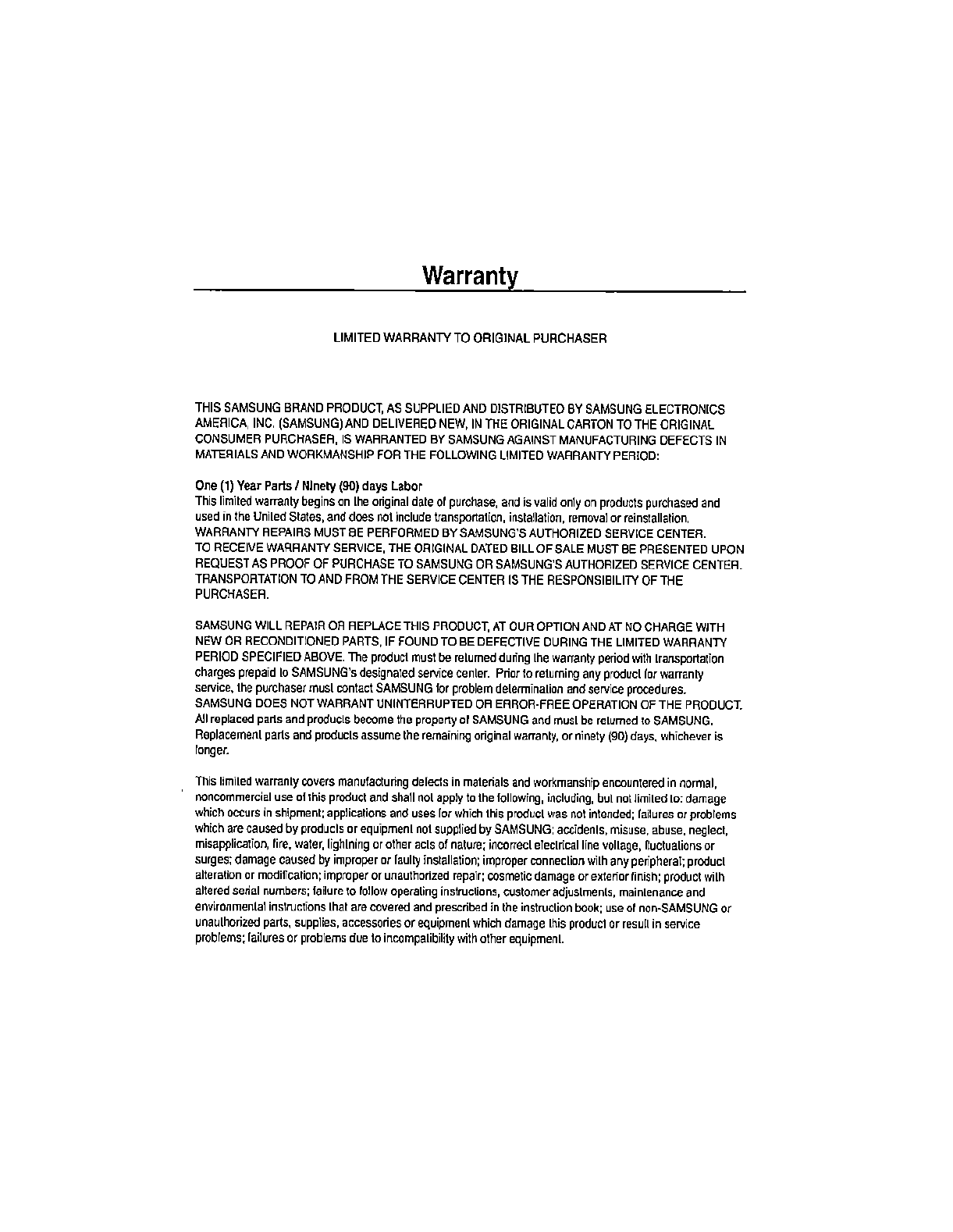 Warranty

LIMITED WARRANTY TO ORIGINAL PURCHASER

THIS SAMSUNG BRAND PRODUCT, AS SUPPLIED AND DISTRIBUTED BY SAMSUNG ELECTRONICS AMERICA, INC. (SAMSUNG) AND DELIVERED NEW, IN THE ORIGINAL CARTON TO THE ORIGINAL CONSUMER PURCHASER, IS WARRANTED BY SAMSUNG AGAINST MANUFACTURING DEFECTS IN MATERIALS AND WORKMANSHIP FOR THE FOLLOWING LIMITED WARRANTY PERIOD:

One (1) Year Parts / Ninety (90) days Labor
This limited warranty begins on the original date of purchase, and is valid only on products purchased and used in the United States, and does not include transportation, installation, removal or reinstallation.
WARRANTY REPAIRS MUST BE PERFORMED BY SAMSUNG'S AUTHORIZED SERVICE CENTER.
TO RECEIVE WARRANTY SERVICE, THE ORIGINAL DATED BILL OF SALE MUST BE PRESENTED UPON REQUEST AS PROOF OF PURCHASE TO SAMSUNG OR SAMSUNG'S AUTHORIZED SERVICE CENTER.
TRANSPORTATION TO AND FROM THE SERVICE CENTER IS THE RESPONSIBILITY OF THE PURCHASER.

SAMSUNG WILL REPAIR OR REPLACE THIS PRODUCT, AT OUR OPTION AND AT NO CHARGE WITH NEW OR RECONDITIONED PARTS, IF FOUND TO BE DEFECTIVE DURING THE LIMITED WARRANTY PERIOD SPECIFIED ABOVE. The product must be returned during the warranty period with transportation charges prepaid to SAMSUNG's designated service center. Prior to returning any product for warranty service, the purchaser must contact SAMSUNG for problem determination and service procedures.
SAMSUNG DOES NOT WARRANT UNINTERRUPTED OR ERROR-FREE OPERATION OF THE PRODUCT.
All replaced parts and products become the property of SAMSUNG and must be returned to SAMSUNG.
Replacement parts and products assume the remaining original warranty, or ninety (90) days, whichever is longer.

This limited warranty covers manufacturing defects in materials and workmanship encountered in normal, noncommercial use of this product and shall not apply to the following, including, but not limited to: damage which occurs in shipment; applications and uses for which this product was not intended; failures or problems which are caused by products or equipment not supplied by SAMSUNG; accidents, misuse, abuse, neglect, misapplication, fire, water, lightning or other acts of nature; incorrect electrical line voltage, fluctuations or surges; damage caused by improper or faulty installation; improper connection with any peripheral; product alteration or modification; improper or unauthorized repair; cosmetic damage or exterior finish; product with altered serial numbers; failure to follow operating instructions, customer adjustments, maintenance and environmental instructions that are covered and prescribed in the instruction book; use of non-SAMSUNG or unauthorized parts, supplies, accessories or equipment which damage this product or result in service problems; failures or problems due to incompatibility with other equipment.